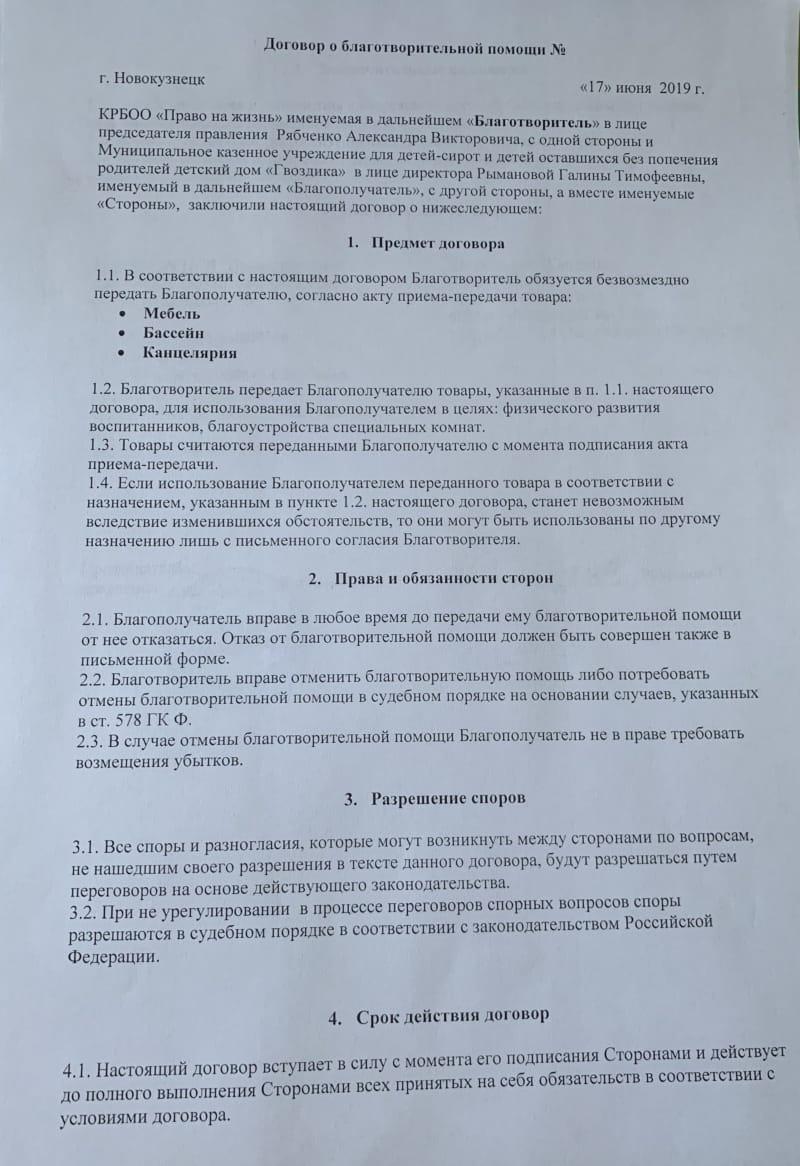 Договор о благотворительной помощи №

г. Новокузнецк

«17» июня 2019 г.

КРБОО «Право на жизнь» именуемая в дальнейшем «Благотворитель» в лице председателя правления Рябченко Александра Викторовича, с одной стороны и Муниципальное казенное учреждение для детей-сирот и детей оставшихся без попечения родителей детский дом «Гвоздика» в лице директора Рымановой Галины Тимофеевны, именуемый в дальнейшем «Благополучатель», с другой стороны, а вместе именуемые «Стороны», заключили настоящий договор о нижеследующем:

1. Предмет договора

1.1. В соответствии с настоящим договором Благотворитель обязуется безвозмездно передать Благополучателю, согласно акту приема-передачи товара:
• Мебель
• Бассейн
• Канцелярия

1.2. Благотворитель передает Благополучателю товары, указанные в п. 1.1. настоящего договора, для использования Благополучателем в целях: физического развития воспитанников, благоустройства специальных комнат.
1.3. Товары считаются переданными Благополучателю с момента подписания акта приема-передачи.
1.4. Если использование Благополучателем переданного товара в соответствии с назначением, указанным в пункте 1.2. настоящего договора, станет невозможным вследствие изменившихся обстоятельств, то они могут быть использованы по другому назначению лишь с письменного согласия Благотворителя.

2. Права и обязанности сторон

2.1. Благополучатель вправе в любое время до передачи ему благотворительной помощи от нее отказаться. Отказ от благотворительной помощи должен быть совершен также в письменной форме.
2.2. Благотворитель вправе отменить благотворительную помощь либо потребовать отмены благотворительной помощи в судебном порядке на основании случаев, указанных в ст. 578 ГК Ф.
2.3. В случае отмены благотворительной помощи Благополучатель не в праве требовать возмещения убытков.

3. Разрешение споров

3.1. Все споры и разногласия, которые могут возникнуть между сторонами по вопросам, не нашедшим своего разрешения в тексте данного договора, будут разрешаться путем переговоров на основе действующего законодательства.
3.2. При не урегулировании в процессе переговоров спорных вопросов споры разрешаются в судебном порядке в соответствии с законодательством Российской Федерации.

4. Срок действия договор

4.1. Настоящий договор вступает в силу с момента его подписания Сторонами и действует до полного выполнения Сторонами всех принятых на себя обязательств в соответствии с условиями договора.